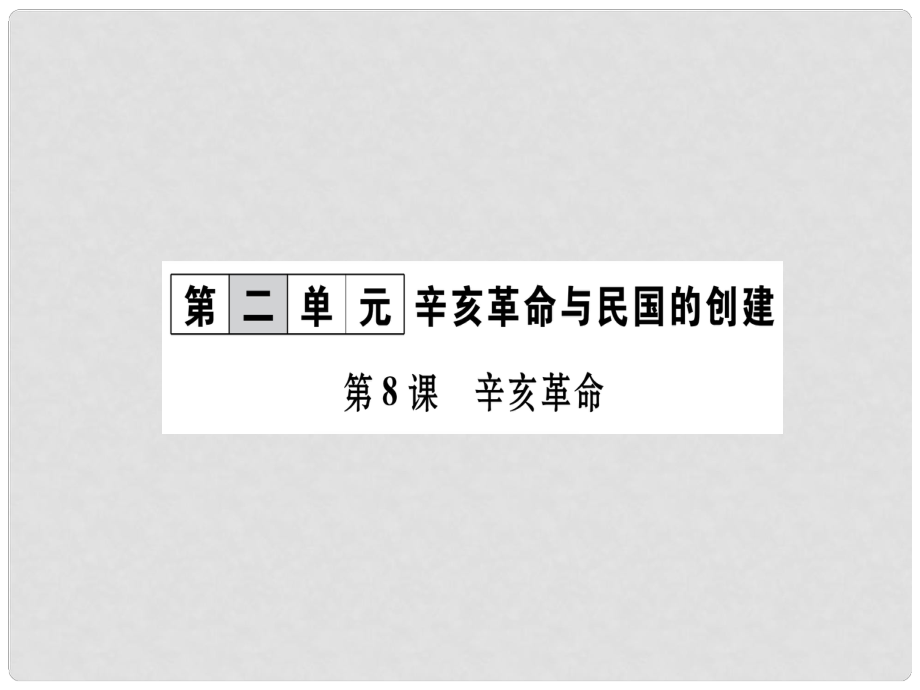 第二单元 辛亥革命与民国的创建

第8课 辛亥革命